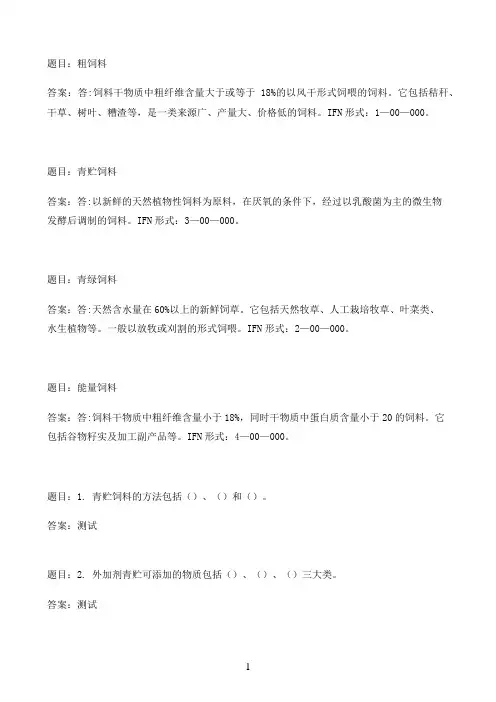 题目：粗饲料

答案：答:饲料干物质中粗纤维含量大于或等于 18%的以风干形式饲喂的饲料。它包括秸秆、干草、树叶、糟渣等，是一类来源广、产量大、价格低的饲料。IFN 形式：1—00—000。

题目：青贮饲料

答案：答:以新鲜的天然植物性饲料为原料，在厌氧的条件下，经过以乳酸菌为主的微生物发酵后调制的饲料。IFN 形式：3—00—000。

题目：青绿饲料

答案：答:天然含水量在 60%以上的新鲜饲草。它包括天然牧草、人工栽培牧草、叶菜类、水生植物等。一般以放牧或刈割的形式饲喂。IFN 形式：2—00—000。

题目：能量饲料

答案：答:饲料干物质中粗纤维含量小于 18%，同时干物质中蛋白质含量小于 20 的饲料。它包括谷物籽实及加工副产品等。IFN 形式：4—00—000。

题目：1. 青贮饲料的方法包括（）、（）和（）。

答案：测试

题目：2. 外加剂青贮可添加的物质包括（）、（）、（）三大类。

答案：测试

1